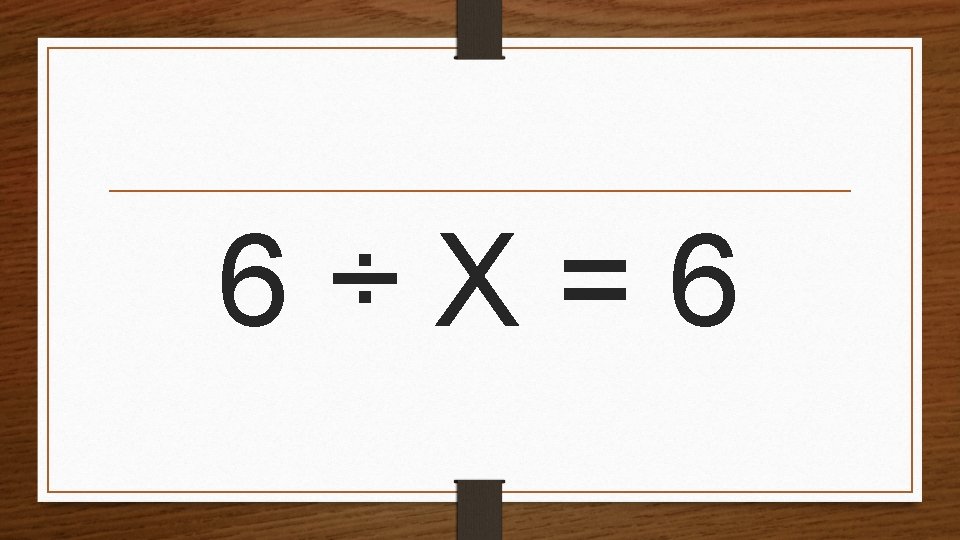 $6 \div X = 6$